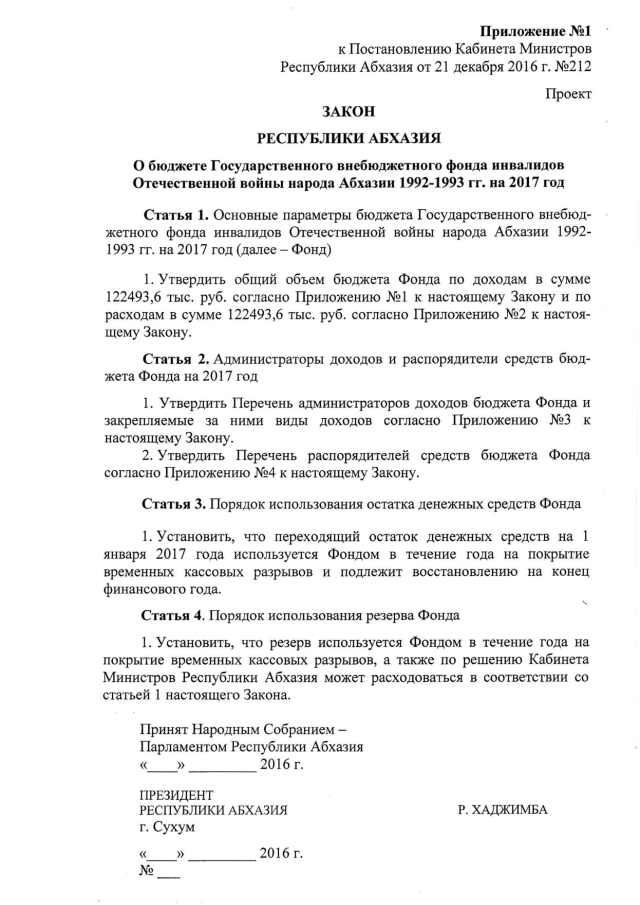 Приложение №1
к Постановлению Кабинета Министров
Республики Абхазия от 21 декабря 2016 г. №212

Проект

ЗАКОН

РЕСПУБЛИКИ АБХАЗИЯ

О бюджете Государственного внебюджетного фонда инвалидов Отечественной войны народа Абхазии 1992-1993 гг. на 2017 год

Статья 1. Основные параметры бюджета Государственного внебюджетного фонда инвалидов Отечественной войны народа Абхазии 1992-1993 гг. на 2017 год (далее – Фонд)

1. Утвердить общий объем бюджета Фонда по доходам в сумме 122493,6 тыс. руб. согласно Приложению №1 к настоящему Закону и по расходам в сумме 122493,6 тыс. руб. согласно Приложению №2 к настоящему Закону.

Статья 2. Администраторы доходов и распорядители средств бюджета Фонда на 2017 год

1. Утвердить Перечень администраторов доходов бюджета Фонда и закрепляемые за ними виды доходов согласно Приложению №3 к настоящему Закону.
2. Утвердить Перечень распорядителей средств бюджета Фонда согласно Приложению №4 к настоящему Закону.

Статья 3. Порядок использования остатка денежных средств Фонда

1. Установить, что переходящий остаток денежных средств на 1 января 2017 года используется Фондом в течение года на покрытие временных кассовых разрывов и подлежит восстановлению на конец финансового года.

Статья 4. Порядок использования резерва Фонда

1. Установить, что резерв используется Фондом в течение года на покрытие временных кассовых разрывов, а также по решению Кабинета Министров Республики Абхазия может расходоваться в соответствии со статьей 1 настоящего Закона.

Принят Народным Собранием –
Парламентом Республики Абхазия
«____» _________ 2016 г.

ПРЕЗИДЕНТ
РЕСПУБЛИКИ АБХАЗИЯ
Р. ХАДЖИМБА
г. Сухум

«____» _________ 2016 г.
№ ___